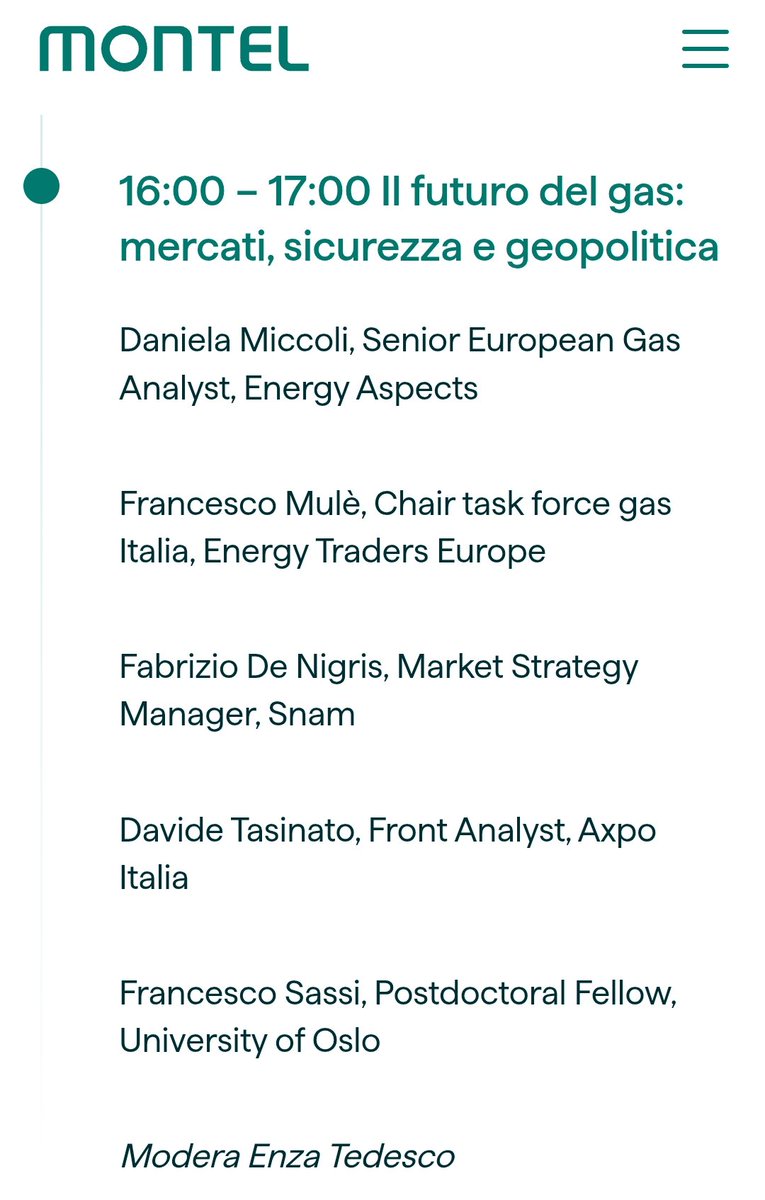 MONTEL

16:00 – 17:00 Il futuro del gas: mercati, sicurezza e geopolitica

Daniela Miccoli, Senior European Gas Analyst, Energy Aspects

Francesco Mulè, Chair task force gas Italia, Energy Traders Europe

Fabrizio De Nigris, Market Strategy Manager, Snam

Davide Tasinato, Front Analyst, Axpo Italia

Francesco Sassi, Postdoctoral Fellow, University of Oslo

Modera Enza Tedesco